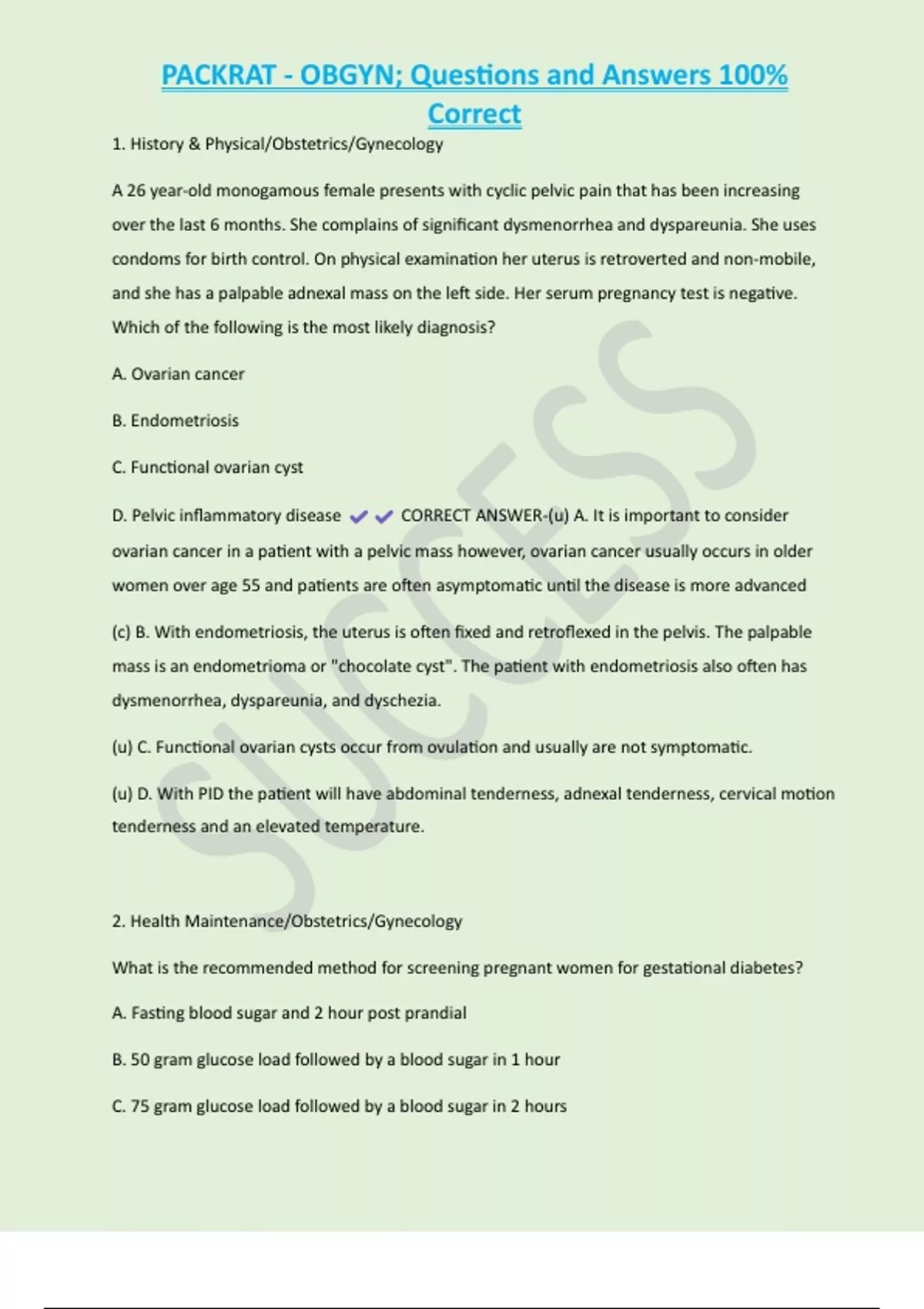 PACKRAT - OBGYN; Questions and Answers 100% Correct

1. History & Physical/Obstetrics/Gynecology

A 26 year-old monogamous female presents with cyclic pelvic pain that has been increasing over the last 6 months. She complains of significant dysmenorrhea and dyspareunia. She uses condoms for birth control. On physical examination her uterus is retroverted and non-mobile, and she has a palpable adnexal mass on the left side. Her serum pregnancy test is negative. Which of the following is the most likely diagnosis?

A. Ovarian cancer

B. Endometriosis

C. Functional ovarian cyst

D. Pelvic inflammatory disease ✔✔ CORRECT ANSWER-(u) A. It is important to consider ovarian cancer in a patient with a pelvic mass however, ovarian cancer usually occurs in older women over age 55 and patients are often asymptomatic until the disease is more advanced

(c) B. With endometriosis, the uterus is often fixed and retroflexed in the pelvis. The palpable mass is an endometrioma or "chocolate cyst". The patient with endometriosis also often has dysmenorrhea, dyspareunia, and dyschezia.

(u) C. Functional ovarian cysts occur from ovulation and usually are not symptomatic.

(u) D. With PID the patient will have abdominal tenderness, adnexal tenderness, cervical motion tenderness and an elevated temperature.

2. Health Maintenance/Obstetrics/Gynecology

What is the recommended method for screening pregnant women for gestational diabetes?

A. Fasting blood sugar and 2 hour post prandial

B. 50 gram glucose load followed by a blood sugar in 1 hour

C. 75 gram glucose load followed by a blood sugar in 2 hours

SUCCESS